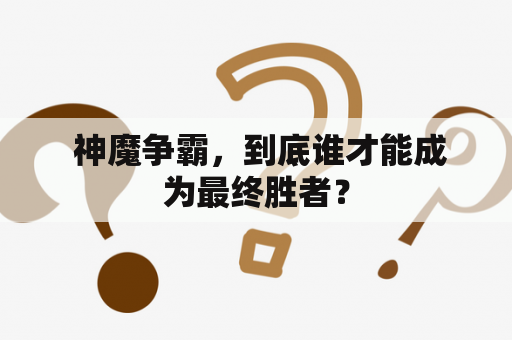 神魔争霸，到底谁才能成为最终胜者？